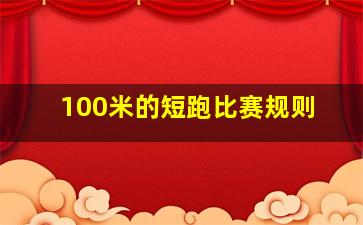 100米的短跑比赛规则